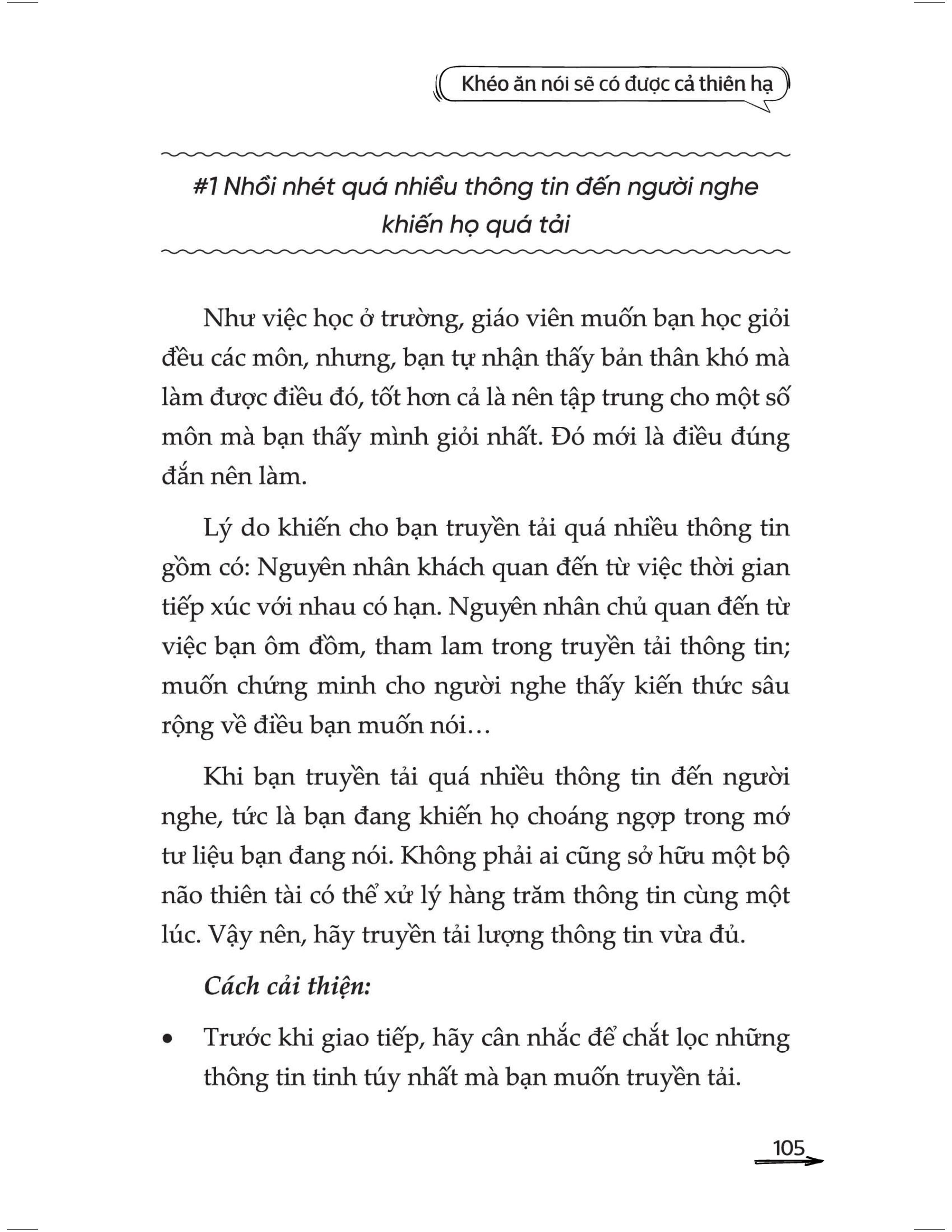 Khéo ăn nói sẽ có được cả thiên hạ

#1 Nhồi nhét quá nhiều thông tin đến người nghe khiến họ quá tải

Như việc học ở trường, giáo viên muốn bạn học giỏi đều các môn, nhưng, bạn tự nhận thấy bản thân khó mà làm được điều đó, tốt hơn cả là nên tập trung cho một số môn mà bạn thấy mình giỏi nhất. Đó mới là điều đúng đắn nên làm.

Lý do khiến cho bạn truyền tải quá nhiều thông tin gồm có: Nguyên nhân khách quan đến từ việc thời gian tiếp xúc với nhau có hạn. Nguyên nhân chủ quan đến từ việc bạn ôm đồm, tham lam trong truyền tải thông tin; muốn chứng minh cho người nghe thấy kiến thức sâu rộng về điều bạn muốn nói…

Khi bạn truyền tải quá nhiều thông tin đến người nghe, tức là bạn đang khiến họ choáng ngợp trong mớ tư liệu bạn đang nói. Không phải ai cũng sở hữu một bộ não thiên tài có thể xử lý hàng trăm thông tin cùng một lúc. Vậy nên, hãy truyền tải lượng thông tin vừa đủ.

Cách cải thiện:

• Trước khi giao tiếp, hãy cân nhắc để chắt lọc những thông tin tinh túy nhất mà bạn muốn truyền tải.

105